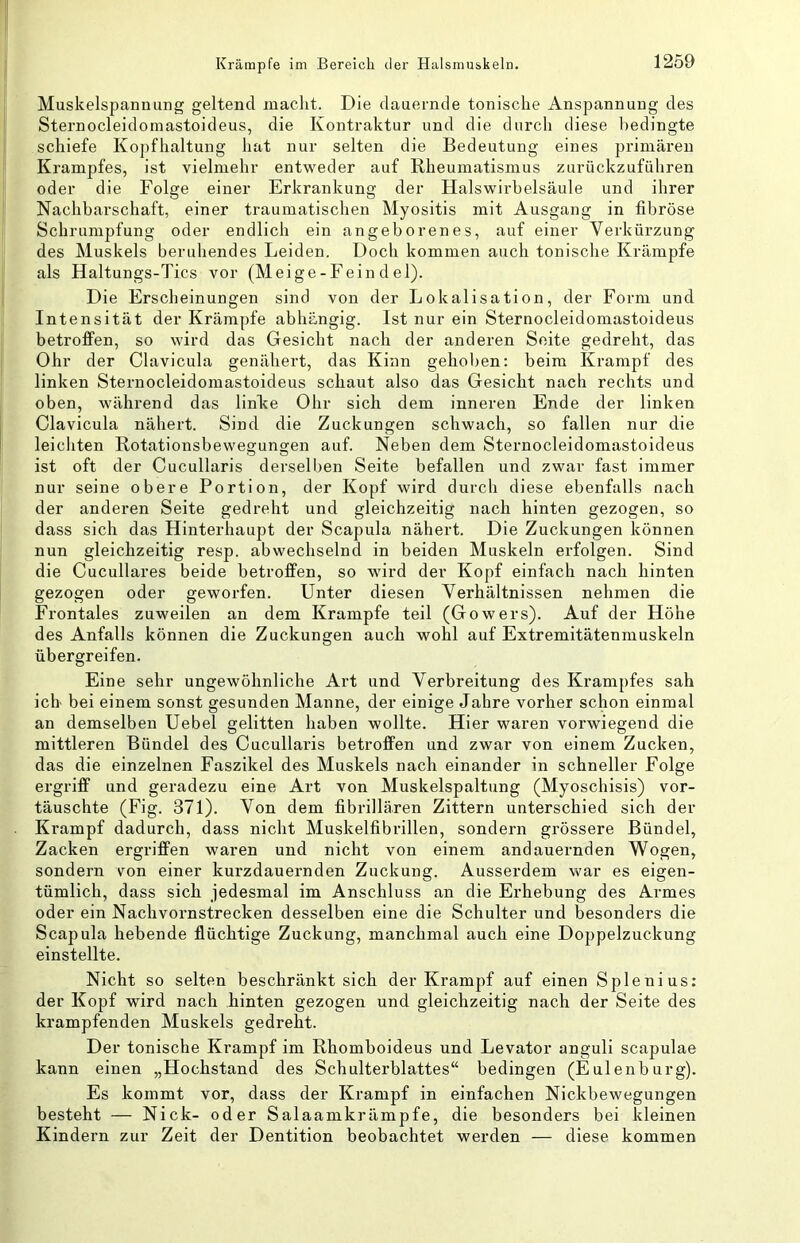 Krämpfe im Bereich der Halsmuskeln. 1259

Muskelspannung geltend macht. Die dauernde tonische Anspannung des Sternocleidomastoideus, die Kontraktur und die durch diese bedingte schiefe Kopfhaltung hat nur selten die Bedeutung eines primären Krampfes, ist vielmehr entweder auf Rheumatismus zurückzuführen oder die Folge einer Erkrankung der Halswirbelsäule und ihrer Nachbarschaft, einer traumatischen Myositis mit Ausgang in fibröse Schrumpfung oder endlich ein angeborenes, auf einer Verkürzung des Muskels beruhendes Leiden. Doch kommen auch tonische Krämpfe als Haltungs-Tics vor (Meige-Feindel).

Die Erscheinungen sind von der Lokalisation, der Form und Intensität der Krämpfe abhängig. Ist nur ein Sternocleidomastoideus betroffen, so wird das Gesicht nach der anderen Seite gedreht, das Ohr der Clavicula genähert, das Kinn gehoben: beim Krampf des linken Sternocleidomastoideus schaut also das Gesicht nach rechts und oben, während das linke Ohr sich dem inneren Ende der linken Clavicula nähert. Sind die Zuckungen schwach, so fallen nur die leichten Rotationsbewegungen auf. Neben dem Sternocleidomastoideus ist oft der Cucullaris derselben Seite befallen und zwar fast immer nur seine obere Portion, der Kopf wird durch diese ebenfalls nach der anderen Seite gedreht und gleichzeitig nach hinten gezogen, so dass sich das Hinterhaupt der Scapula nähert. Die Zuckungen können nun gleichzeitig resp. abwechselnd in beiden Muskeln erfolgen. Sind die Cucullares beide betroffen, so wird der Kopf einfach nach hinten gezogen oder geworfen. Unter diesen Verhältnissen nehmen die Frontales zuweilen an dem Krampfe teil (Gowers). Auf der Höhe des Anfalls können die Zuckungen auch wohl auf Extremitätenmuskeln übergreifen.

Eine sehr ungewöhnliche Art und Verbreitung des Krampfes sah ich bei einem sonst gesunden Manne, der einige Jahre vorher schon einmal an demselben Uebel gelitten haben wollte. Hier waren vorwiegend die mittleren Bündel des Cucullaris betroffen und zwar von einem Zucken, das die einzelnen Faszikel des Muskels nach einander in schneller Folge ergriff und geradezu eine Art von Muskelspaltung (Myoschisis) vortäuschte (Fig. 371). Von dem fibrillären Zittern unterschied sich der Krampf dadurch, dass nicht Muskelfibrillen, sondern grössere Bündel, Zacken ergriffen waren und nicht von einem andauernden Wogen, sondern von einer kurzdauernden Zuckung. Ausserdem war es eigentümlich, dass sich jedesmal im Anschluss an die Erhebung des Armes oder ein Nachvornstrecken desselben eine die Schulter und besonders die Scapula hebende flüchtige Zuckung, manchmal auch eine Doppelzuckung einstellte.

Nicht so selten beschränkt sich der Krampf auf einen Splenius: der Kopf wird nach hinten gezogen und gleichzeitig nach der Seite des krampfenden Muskels gedreht.

Der tonische Krampf im Rhomboideus und Levator anguli scapulae kann einen „Hochstand des Schulterblattes“ bedingen (Eulenburg).

Es kommt vor, dass der Krampf in einfachen Nickbewegungen besteht — Nick- oder Salaamkrämpfe, die besonders bei kleinen Kindern zur Zeit der Dentition beobachtet werden — diese kommen